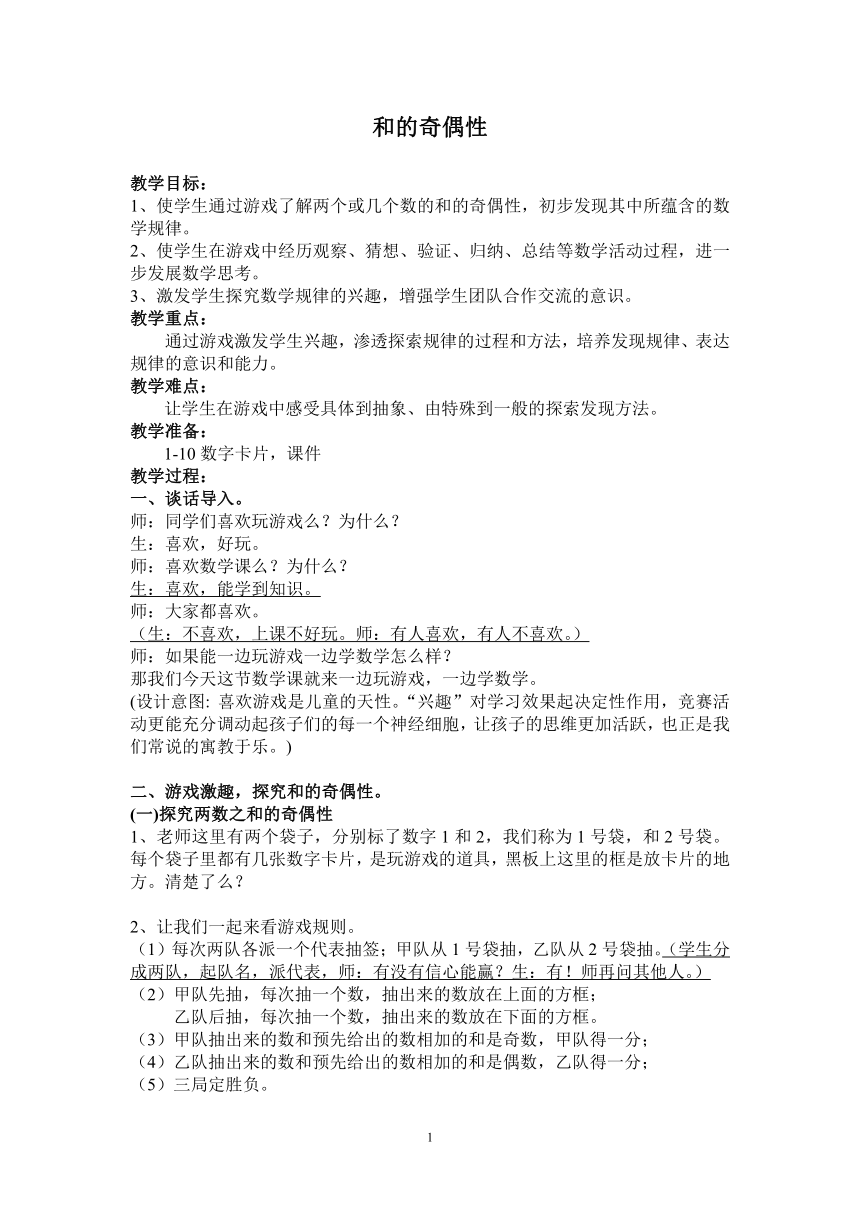 和的奇偶性

教学目标：
1、使学生通过游戏了解两个或几个数的和的奇偶性，初步发现其中所蕴含的数学规律。
2、使学生在游戏中经历观察、猜想、验证、归纳、总结等数学活动过程，进一步发展数学思考。
3、激发学生探究数学规律的兴趣，增强学生团队合作交流的意识。
教学重点：
通过游戏激发学生兴趣，渗透探索规律的过程和方法，培养发现规律、表达规律的意识和能力。
教学难点：
让学生在游戏中感受具体到抽象、由特殊到一般的探索发现方法。
教学准备：
1-10 数字卡片，课件
教学过程：
一、谈话导入。
师：同学们喜欢玩游戏么？为什么？
生：喜欢，好玩。
师：喜欢数学课么？为什么？
生：喜欢，能学到知识。
师：大家都喜欢。
（生：不喜欢，上课不好玩。师：有人喜欢，有人不喜欢。）
师：如果能一边玩游戏一边学数学怎么样？
那我们今天这节数学课就来一边玩游戏，一边学数学。
(设计意图: 喜欢游戏是儿童的天性。“兴趣”对学习效果起决定性作用，竞赛活动更能充分调动起孩子们的每一个神经细胞，让孩子的思维更加活跃，也正是我们常说的寓教于乐。)

二、游戏激趣，探究和的奇偶性。
(一)探究两数之和的奇偶性
1、老师这里有两个袋子，分别标了数字 1 和 2，我们称为 1 号袋，和 2 号袋。每个袋子里都有几张数字卡片，是玩游戏的道具，黑板上这里的框是放卡片的地方。清楚了么？

2、让我们一起来看游戏规则。
（1）每次两队各派一个代表抽签；甲队从 1 号袋抽，乙队从 2 号袋抽。（学生分成两队，起队名，派代表，师：有没有信心能赢？生：有！师再问其他人。）
（2）甲队先抽，每次抽一个数，抽出来的数放在上面的方框；
乙队后抽，每次抽一个数，抽出来的数放在下面的方框。
（3）甲队抽出来的数和预先给出的数相加的和是奇数，甲队得一分；
（4）乙队抽出来的数和预先给出的数相加的和是偶数，乙队得一分；
（5）三局定胜负。

1